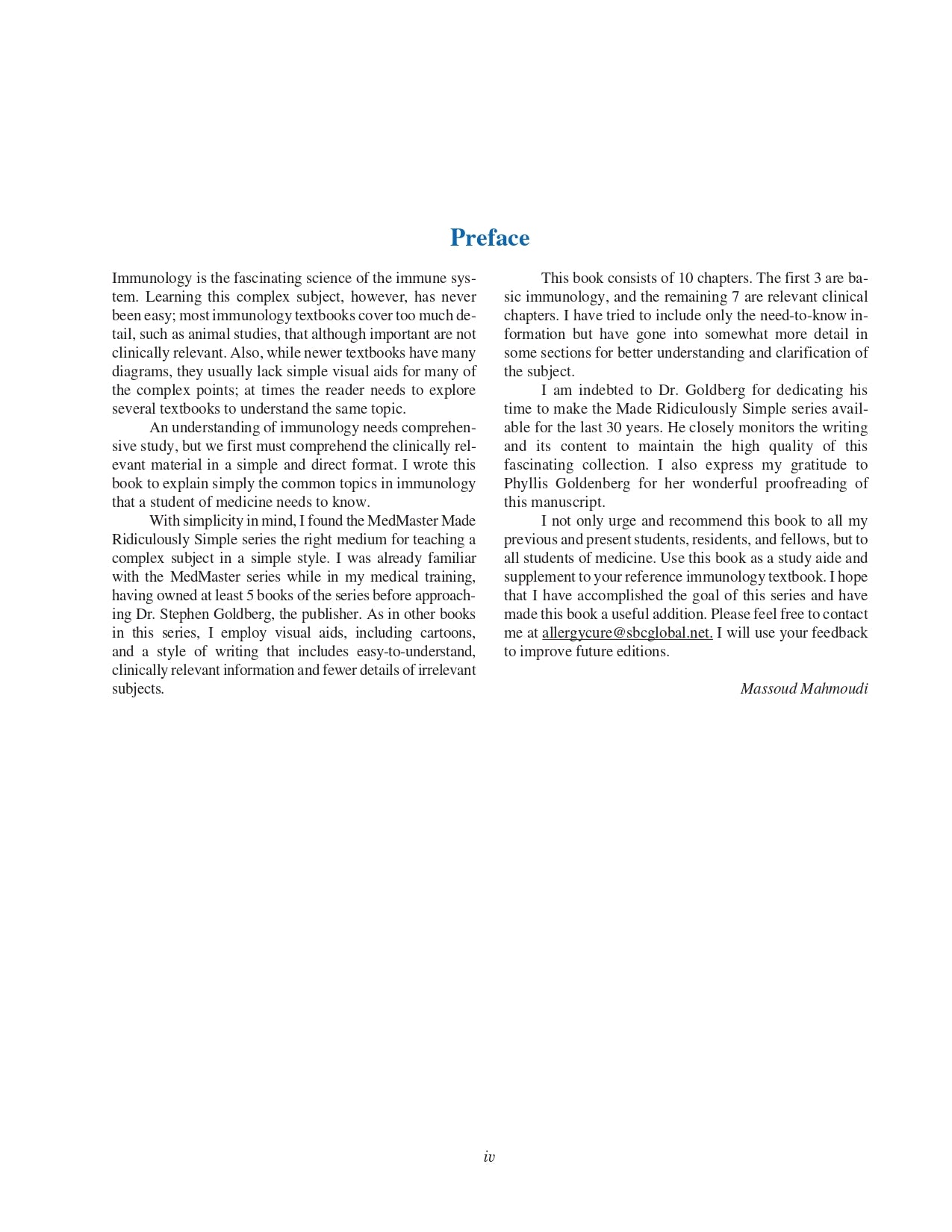 Preface

Immunology is the fascinating science of the immune system. Learning this complex subject, however, has never been easy; most immunology textbooks cover too much detail, such as animal studies, that although important are not clinically relevant. Also, while newer textbooks have many diagrams, they usually lack simple visual aids for many of the complex points; at times the reader needs to explore several textbooks to understand the same topic.

An understanding of immunology needs comprehensive study, but we first must comprehend the clinically relevant material in a simple and direct format. I wrote this book to explain simply the common topics in immunology that a student of medicine needs to know.

With simplicity in mind, I found the MedMaster Made Ridiculously Simple series the right medium for teaching a complex subject in a simple style. I was already familiar with the MedMaster series while in my medical training, having owned at least 5 books of the series before approaching Dr. Stephen Goldberg, the publisher. As in other books in this series, I employ visual aids, including cartoons, and a style of writing that includes easy-to-understand, clinically relevant information and fewer details of irrelevant subjects.

This book consists of 10 chapters. The first 3 are basic immunology, and the remaining 7 are relevant clinical chapters. I have tried to include only the need-to-know information but have gone into somewhat more detail in some sections for better understanding and clarification of the subject.

I am indebted to Dr. Goldberg for dedicating his time to make the Made Ridiculously Simple series available for the last 30 years. He closely monitors the writing and its content to maintain the high quality of this fascinating collection. I also express my gratitude to Phyllis Goldenberg for her wonderful proofreading of this manuscript.

I not only urge and recommend this book to all my previous and present students, residents, and fellows, but to all students of medicine. Use this book as a study aide and supplement to your reference immunology textbook. I hope that I have accomplished the goal of this series and have made this book a useful addition. Please feel free to contact me at allergycure@sbcglobal.net. I will use your feedback to improve future editions.

Massoud Mahmoudi

iv